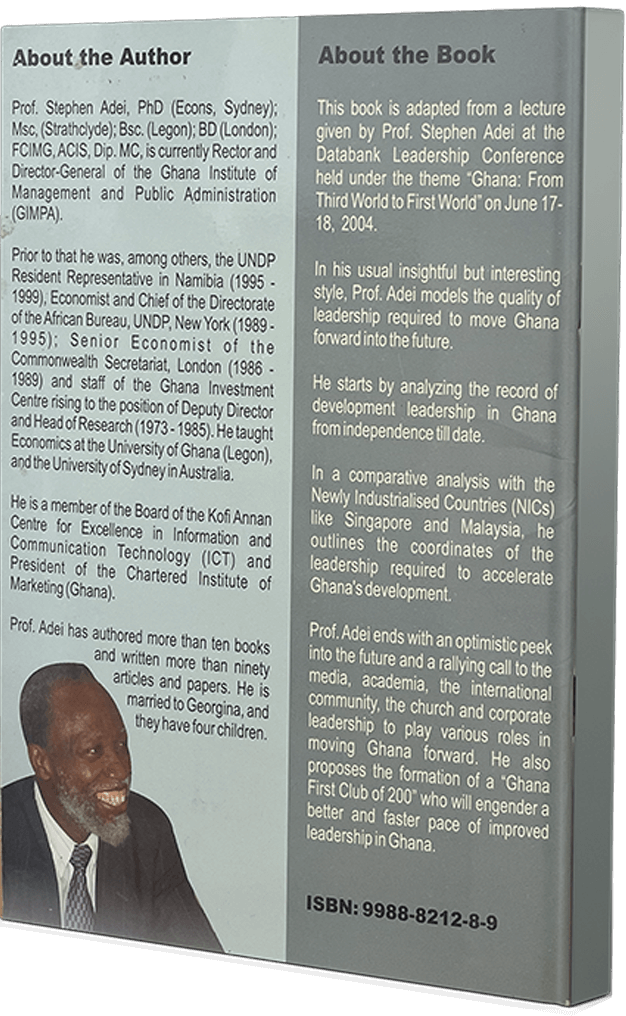 About the Author

Prof. Stephen Adei, PhD (Econs, Sydney); Msc, (Strathclyde); Bsc. (Legon); BD (London); FCIMG, ACIS, Dip. MC, is currently Rector and Director-General of the Ghana Institute of Management and Public Administration (GIMPA).

Prior to that he was, among others, the UNDP Resident Representative in Namibia (1995 - 1999), Economist and Chief of the Directorate of the African Bureau, UNDP, New York (1989 - 1995); Senior Economist of the Commonwealth Secretariat, London (1986 - 1989) and staff of the Ghana Investment Centre rising to the position of Deputy Director and Head of Research (1973 - 1985). He taught Economics at the University of Ghana (Legon), and the University of Sydney in Australia.

He is a member of the Board of the Kofi Annan Centre for Excellence in Information and Communication Technology (ICT) and President of the Chartered Institute of Marketing (Ghana).

Prof. Adei has authored more than ten books and written more than ninety articles and papers. He is married to Georgina, and they have four children.

About the Book

This book is adapted from a lecture given by Prof. Stephen Adei at the Databank Leadership Conference held under the theme "Ghana: From Third World to First World" on June 17-18, 2004.

In his usual insightful but interesting style, Prof. Adei models the quality of leadership required to move Ghana forward into the future.

He starts by analyzing the record of development leadership in Ghana from independence till date.

In a comparative analysis with the Newly Industrialised Countries (NICs) like Singapore and Malaysia, he outlines the coordinates of the leadership required to accelerate Ghana's development.

Prof. Adei ends with an optimistic peek into the future and a rallying call to the media, academia, the international community, the church and corporate leadership to play various roles in moving Ghana forward. He also proposes the formation of a "Ghana First Club of 200" who will engender a better and faster pace of improved leadership in Ghana.

ISBN: 9988-8212-8-9